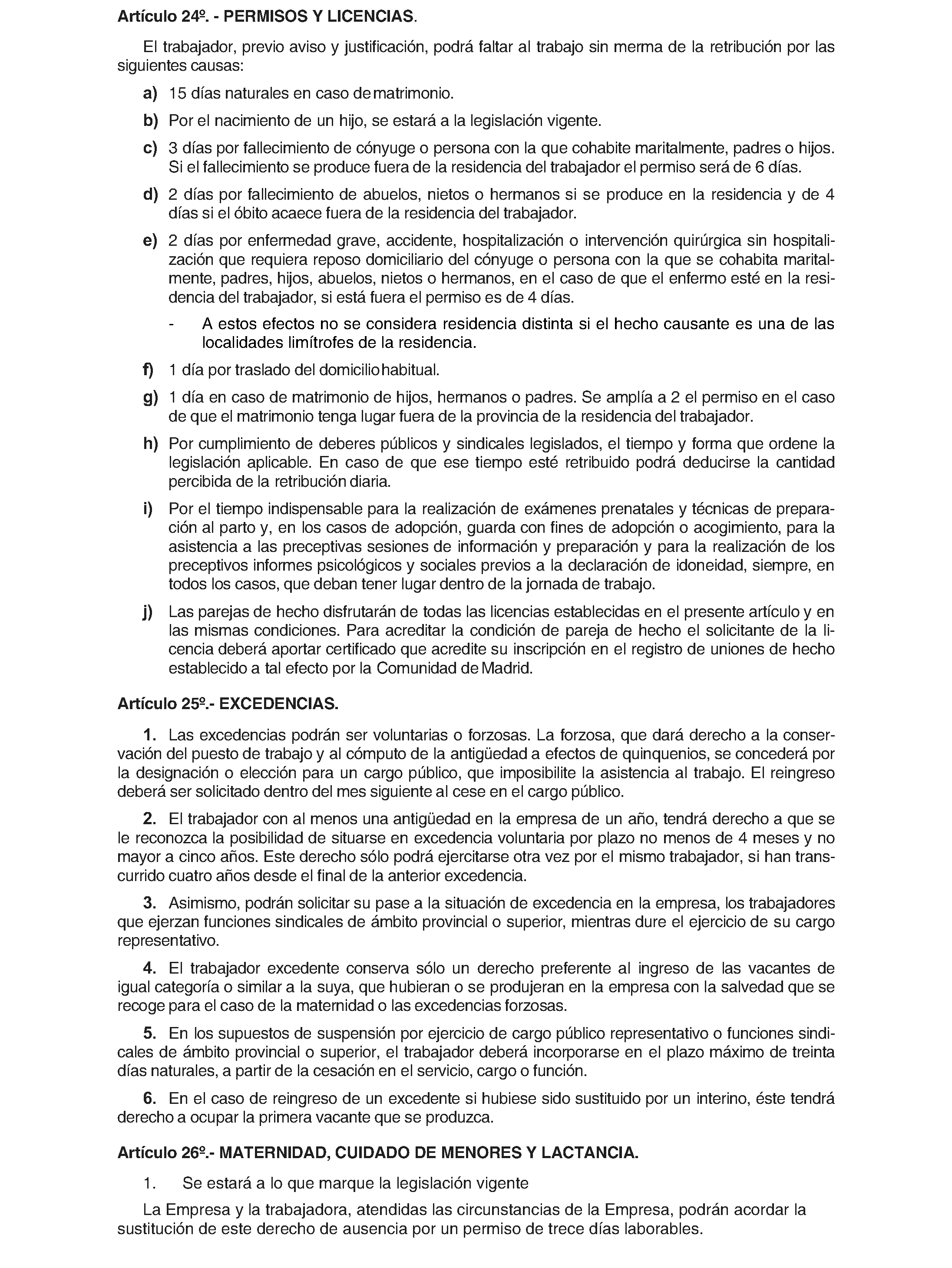 Artículo 24º. - PERMISOS Y LICENCIAS.

El trabajador, previo aviso y justificación, podrá faltar al trabajo sin merma de la retribución por las siguientes causas:

a) 15 días naturales en caso de matrimonio.

b) Por el nacimiento de un hijo, se estará a la legislación vigente.

c) 3 días por fallecimiento de cónyuge o persona con la que cohabite maritalmente, padres o hijos. Si el fallecimiento se produce fuera de la residencia del trabajador el permiso será de 6 días.

d) 2 días por fallecimiento de abuelos, nietos o hermanos si se produce en la residencia y de 4 días si el óbito acaece fuera de la residencia del trabajador.

e) 2 días por enfermedad grave, accidente, hospitalización o intervención quirúrgica sin hospitalización que requiera reposo domiciliario del cónyuge o persona con la que se cohabita maritalmente, padres, hijos, abuelos, nietos o hermanos, en el caso de que el enfermo esté en la residencia del trabajador, si está fuera el permiso es de 4 días.

- A estos efectos no se considera residencia distinta si el hecho causante es una de las localidades limítrofes de la residencia.

f) 1 día por traslado del domicilio habitual.

g) 1 día en caso de matrimonio de hijos, hermanos o padres. Se amplía a 2 el permiso en el caso de que el matrimonio tenga lugar fuera de la provincia de la residencia del trabajador.

h) Por cumplimiento de deberes públicos y sindicales legislados, el tiempo y forma que ordene la legislación aplicable. En caso de que ese tiempo esté retribuido podrá deducirse la cantidad percibida de la retribución diaria.

i) Por el tiempo indispensable para la realización de exámenes prenatales y técnicas de preparación al parto y, en los casos de adopción, guarda con fines de adopción o acogimiento, para la asistencia a las preceptivas sesiones de información y preparación y para la realización de los preceptivos informes psicológicos y sociales previos a la declaración de idoneidad, siempre, en todos los casos, que deban tener lugar dentro de la jornada de trabajo.

j) Las parejas de hecho disfrutarán de todas las licencias establecidas en el presente artículo y en las mismas condiciones. Para acreditar la condición de pareja de hecho el solicitante de la licencia deberá aportar certificado que acredite su inscripción en el registro de uniones de hecho establecido a tal efecto por la Comunidad de Madrid.

Artículo 25º.- EXCEDENCIAS.

1. Las excedencias podrán ser voluntarias o forzosas. La forzosa, que dará derecho a la conservación del puesto de trabajo y al cómputo de la antigüedad a efectos de quinquenios, se concederá por la designación o elección para un cargo público, que imposibilite la asistencia al trabajo. El reingreso deberá ser solicitado dentro del mes siguiente al cese en el cargo público.

2. El trabajador con al menos una antigüedad en la empresa de un año, tendrá derecho a que se le reconozca la posibilidad de situarse en excedencia voluntaria por plazo no menos de 4 meses y no mayor a cinco años. Este derecho sólo podrá ejercitarse otra vez por el mismo trabajador, si han transcurrido cuatro años desde el final de la anterior excedencia.

3. Asimismo, podrán solicitar su pase a la situación de excedencia en la empresa, los trabajadores que ejerzan funciones sindicales de ámbito provincial o superior, mientras dure el ejercicio de su cargo representativo.

4. El trabajador excedente conserva sólo un derecho preferente al ingreso de las vacantes de igual categoría o similar a la suya, que hubieran o se produjeran en la empresa con la salvedad que se recoge para el caso de la maternidad o las excedencias forzosas.

5. En los supuestos de suspensión por ejercicio de cargo público representativo o funciones sindicales de ámbito provincial o superior, el trabajador deberá incorporarse en el plazo máximo de treinta días naturales, a partir de la cesación en el servicio, cargo o función.

6. En el caso de reingreso de un excedente si hubiese sido sustituido por un interino, éste tendrá derecho a ocupar la primera vacante que se produzca.

Artículo 26º.- MATERNIDAD, CUIDADO DE MENORES Y LACTANCIA.

1. Se estará a lo que marque la legislación vigente

La Empresa y la trabajadora, atendidas las circunstancias de la Empresa, podrán acordar la sustitución de este derecho de ausencia por un permiso de trece días laborables.